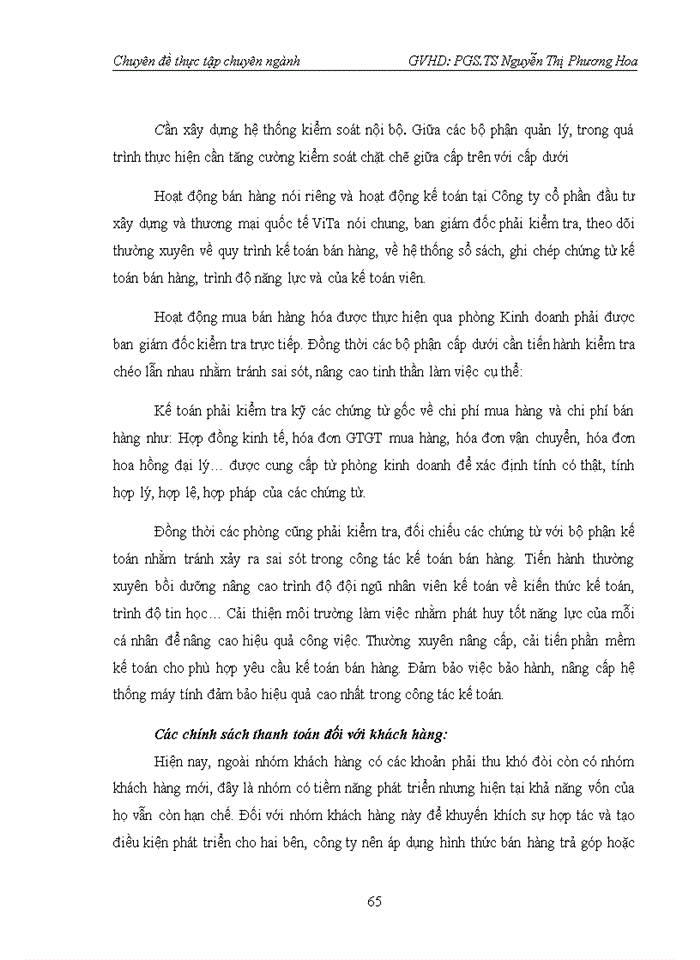 Chuyên đề thực tập chuyên ngành GVHD: PGS.TS Nguyễn Thị Phương Hoa

Cần xây dựng hệ thống kiểm soát nội bộ. Giữa các bộ phận quản lý, trong quá trình thực hiện cần tăng cường kiểm soát chặt chẽ giữa cấp trên với cấp dưới

Hoạt động bán hàng nói riêng và hoạt động kế toán tại Công ty cổ phần đầu tư xây dựng và thương mại quốc tế ViTa nói chung, ban giám đốc phải kiểm tra, theo dõi thường xuyên về quy trình kế toán bán hàng, về hệ thống sổ sách, ghi chép chứng từ kế toán bán hàng, trình độ năng lực và của kế toán viên.

Hoạt động mua bán hàng hóa được thực hiện qua phòng Kinh doanh phải được ban giám đốc kiểm tra trực tiếp. Đồng thời các bộ phận cấp dưới cần tiến hành kiểm tra chéo lẫn nhau nhằm tránh sai sót, nâng cao tinh thần làm việc cụ thể:

Kế toán phải kiểm tra kỹ các chứng từ gốc về chi phí mua hàng và chi phí bán hàng như: Hợp đồng kinh tế, hóa đơn GTGT mua hàng, hóa đơn vận chuyển, hóa đơn hoa hồng đại lý... được cung cấp từ phòng kinh doanh để xác định tính có thật, tính hợp lý, hợp lệ, hợp pháp của các chứng từ.

Đồng thời các phòng cũng phải kiểm tra, đối chiếu các chứng từ với bộ phận kế toán nhằm tránh xảy ra sai sót trong công tác kế toán bán hàng. Tiến hành thường xuyên bồi dưỡng nâng cao trình độ đội ngũ nhân viên kế toán về kiến thức kế toán, trình độ tin học... Cải thiện môi trường làm việc nhằm phát huy tốt năng lực của mỗi cá nhân để nâng cao hiệu quả công việc. Thường xuyên nâng cấp, cải tiến phần mềm kế toán cho phù hợp yêu cầu kế toán bán hàng. Đảm bảo việc bảo hành, nâng cấp hệ thống máy tính đảm bảo hiệu quả cao nhất trong công tác kế toán.

Các chính sách thanh toán đối với khách hàng:

Hiện nay, ngoài nhóm khách hàng có các khoản phải thu khó đòi còn có nhóm khách hàng mới, đây là nhóm có tiềm năng phát triển nhưng hiện tại khả năng vốn của họ vẫn còn hạn chế. Đối với nhóm khách hàng này để khuyến khích sự hợp tác và tạo điều kiện phát triển cho hai bên, công ty nên áp dụng hình thức bán hàng trả góp hoặc

65